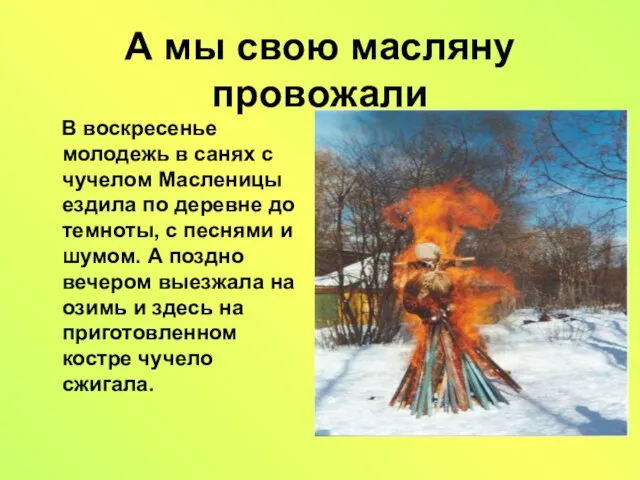 А мы свою масляну провожали

В воскресенье молодежь в санях с чучелом Масленицы ездила по деревне до темноты, с песнями и шумом. А поздно вечером выезжала на озимь и здесь на приготовленном костре чучело сжигала.